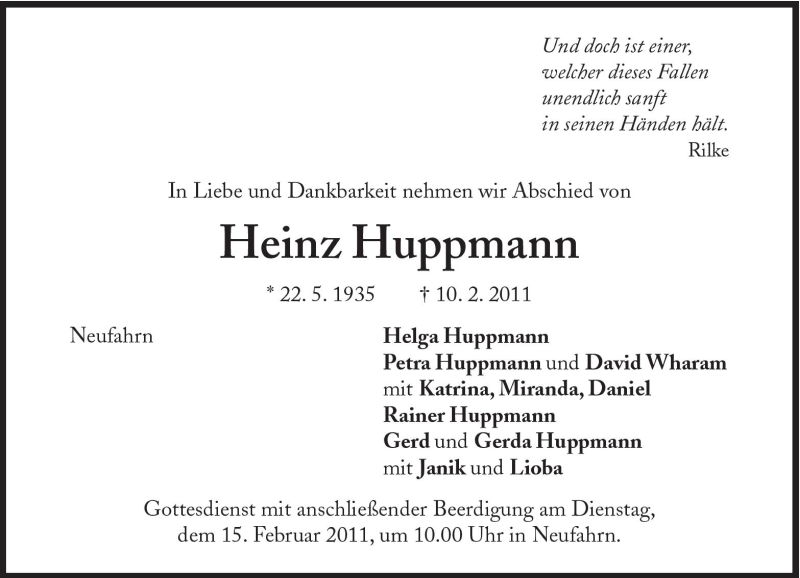 Und doch ist einer,
welcher dieses Fallen
unendlich sanft
in seinen Händen hält.
Rilke

In Liebe und Dankbarkeit nehmen wir Abschied von

Heinz Huppmann

* 22. 5. 1935 † 10. 2. 2011

Neufahrn

Helga Huppmann
Petra Huppmann und David Wharam
mit Katrina, Miranda, Daniel
Rainer Huppmann
Gerd und Gerda Huppmann
mit Janik und Lioba

Gottesdienst mit anschließender Beerdigung am Dienstag, dem 15. Februar 2011, um 10.00 Uhr in Neufahrn.